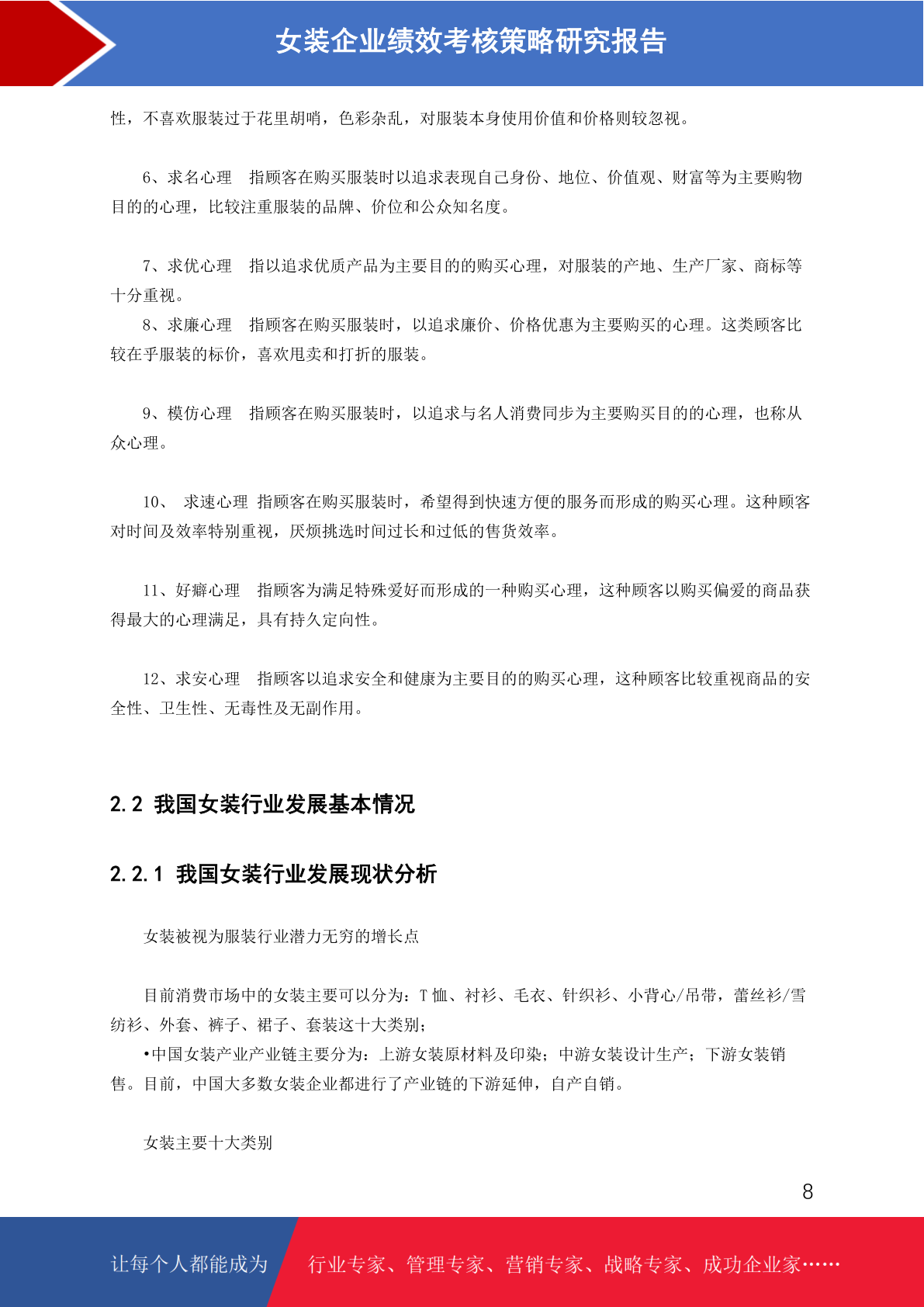 女装企业绩效考核策略研究报告

性，不喜欢服装过于花里胡哨，色彩杂乱，对服装本身使用价值和价格则较忽视。

6、求名心理　指顾客在购买服装时以追求表现自己身份、地位、价值观、财富等为主要购物目的的心理，比较注重服装的品牌、价位和公众知名度。

7、求优心理　指以追求优质产品为主要目的的购买心理，对服装的产地、生产厂家、商标等十分重视。

8、求廉心理　指顾客在购买服装时，以追求廉价、价格优惠为主要购买的心理。这类顾客比较在乎服装的标价，喜欢甩卖和打折的服装。

9、模仿心理　指顾客在购买服装时，以追求与名人消费同步为主要购买目的的心理，也称从众心理。

10、 求速心理 指顾客在购买服装时，希望得到快速方便的服务而形成的购买心理。这种顾客对时间及效率特别重视，厌烦挑选时间过长和过低的售货效率。

11、好癖心理　指顾客为满足特殊爱好而形成的一种购买心理，这种顾客以购买偏爱的商品获得最大的心理满足，具有持久定向性。

12、求安心理　指顾客以追求安全和健康为主要目的的购买心理，这种顾客比较重视商品的安全性、卫生性、无毒性及无副作用。

2.2 我国女装行业发展基本情况

2.2.1 我国女装行业发展现状分析

女装被视为服装行业潜力无穷的增长点

目前消费市场中的女装主要可以分为：T 恤、衬衫、毛衣、针织衫、小背心/吊带，蕾丝衫/雪纺衫、外套、裤子、裙子、套装这十大类别；

•中国女装产业产业链主要分为：上游女装原材料及印染；中游女装设计生产；下游女装销售。目前，中国大多数女装企业都进行了产业链的下游延伸，自产自销。

女装主要十大类别

8

让每个人都能成为　行业专家、管理专家、营销专家、战略专家、成功企业家……